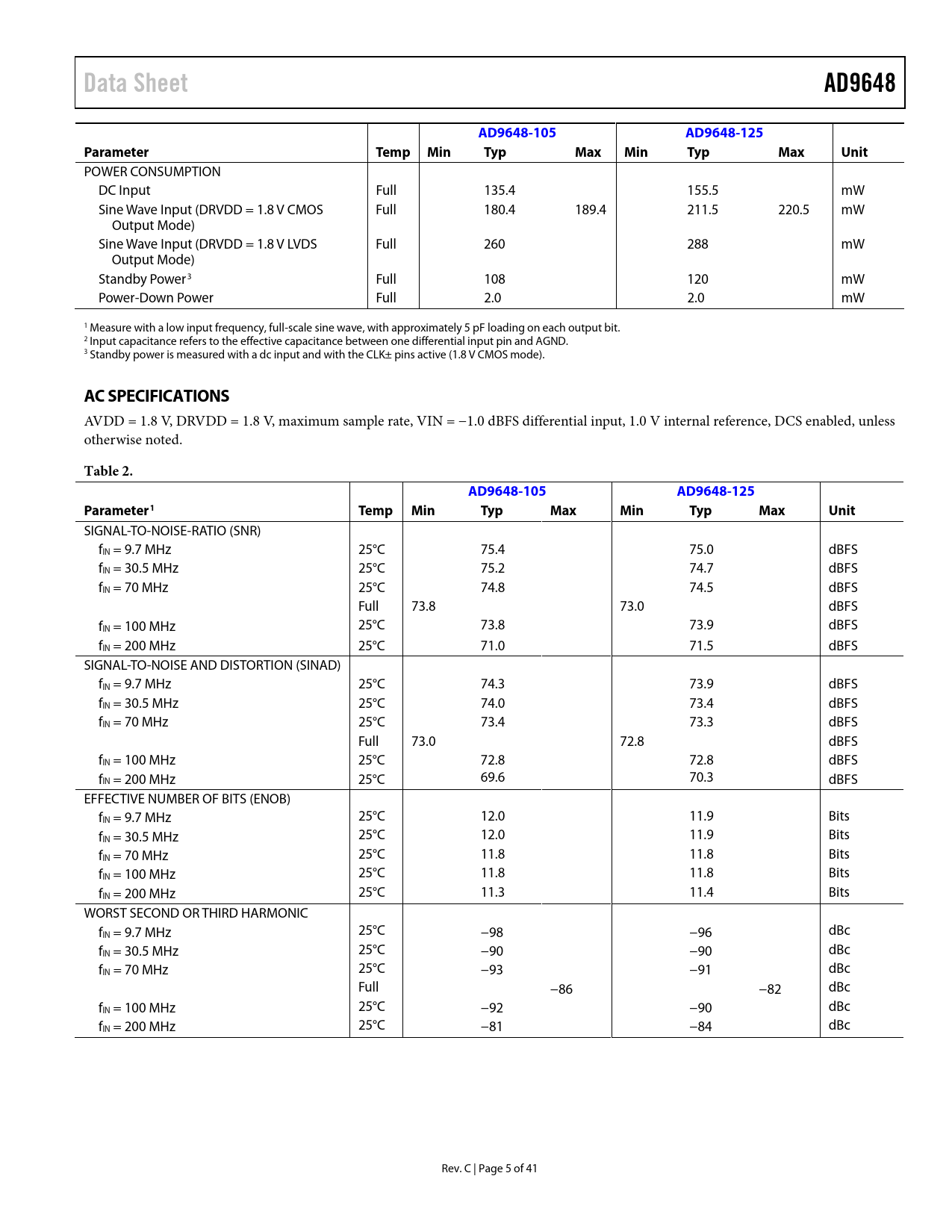 Data Sheet AD9648

| Parameter | Temp | AD9648-105 Min | AD9648-105 Typ | AD9648-105 Max | AD9648-125 Min | AD9648-125 Typ | AD9648-125 Max | Unit |
|---|---|---|---|---|---|---|---|---|
| POWER CONSUMPTION | | | | | | | | |
| DC Input | Full | | 135.4 | | | 155.5 | | mW |
| Sine Wave Input (DRVDD = 1.8 V CMOS Output Mode) | Full | | 180.4 | 189.4 | | 211.5 | 220.5 | mW |
| Sine Wave Input (DRVDD = 1.8 V LVDS Output Mode) | Full | | 260 | | | 288 | | mW |
| Standby Power$^3$ | Full | | 108 | | | 120 | | mW |
| Power-Down Power | Full | | 2.0 | | | 2.0 | | mW |

$^1$ Measure with a low input frequency, full-scale sine wave, with approximately 5 pF loading on each output bit.
$^2$ Input capacitance refers to the effective capacitance between one differential input pin and AGND.
$^3$ Standby power is measured with a dc input and with the CLK± pins active (1.8 V CMOS mode).

AC SPECIFICATIONS

AVDD = 1.8 V, DRVDD = 1.8 V, maximum sample rate, VIN = −1.0 dBFS differential input, 1.0 V internal reference, DCS enabled, unless otherwise noted.

Table 2.

| Parameter$^1$ | Temp | AD9648-105 Min | AD9648-105 Typ | AD9648-105 Max | AD9648-125 Min | AD9648-125 Typ | AD9648-125 Max | Unit |
|---|---|---|---|---|---|---|---|---|
| SIGNAL-TO-NOISE-RATIO (SNR) | | | | | | | | |
| $f_{IN}$ = 9.7 MHz | 25°C | | 75.4 | | | 75.0 | | dBFS |
| $f_{IN}$ = 30.5 MHz | 25°C | | 75.2 | | | 74.7 | | dBFS |
| $f_{IN}$ = 70 MHz | 25°C | | 74.8 | | | 74.5 | | dBFS |
| | Full | 73.8 | | | 73.0 | | | dBFS |
| $f_{IN}$ = 100 MHz | 25°C | | 73.8 | | | 73.9 | | dBFS |
| $f_{IN}$ = 200 MHz | 25°C | | 71.0 | | | 71.5 | | dBFS |
| SIGNAL-TO-NOISE AND DISTORTION (SINAD) | | | | | | | | |
| $f_{IN}$ = 9.7 MHz | 25°C | | 74.3 | | | 73.9 | | dBFS |
| $f_{IN}$ = 30.5 MHz | 25°C | | 74.0 | | | 73.4 | | dBFS |
| $f_{IN}$ = 70 MHz | 25°C | | 73.4 | | | 73.3 | | dBFS |
| | Full | 73.0 | | | 72.8 | | | dBFS |
| $f_{IN}$ = 100 MHz | 25°C | | 72.8 | | | 72.8 | | dBFS |
| $f_{IN}$ = 200 MHz | 25°C | | 69.6 | | | 70.3 | | dBFS |
| EFFECTIVE NUMBER OF BITS (ENOB) | | | | | | | | |
| $f_{IN}$ = 9.7 MHz | 25°C | | 12.0 | | | 11.9 | | Bits |
| $f_{IN}$ = 30.5 MHz | 25°C | | 12.0 | | | 11.9 | | Bits |
| $f_{IN}$ = 70 MHz | 25°C | | 11.8 | | | 11.8 | | Bits |
| $f_{IN}$ = 100 MHz | 25°C | | 11.8 | | | 11.8 | | Bits |
| $f_{IN}$ = 200 MHz | 25°C | | 11.3 | | | 11.4 | | Bits |
| WORST SECOND OR THIRD HARMONIC | | | | | | | | |
| $f_{IN}$ = 9.7 MHz | 25°C | | −98 | | | −96 | | dBc |
| $f_{IN}$ = 30.5 MHz | 25°C | | −90 | | | −90 | | dBc |
| $f_{IN}$ = 70 MHz | 25°C | | −93 | | | −91 | | dBc |
| | Full | | | −86 | | | −82 | dBc |
| $f_{IN}$ = 100 MHz | 25°C | | −92 | | | −90 | | dBc |
| $f_{IN}$ = 200 MHz | 25°C | | −81 | | | −84 | | dBc |

Rev. C | Page 5 of 41